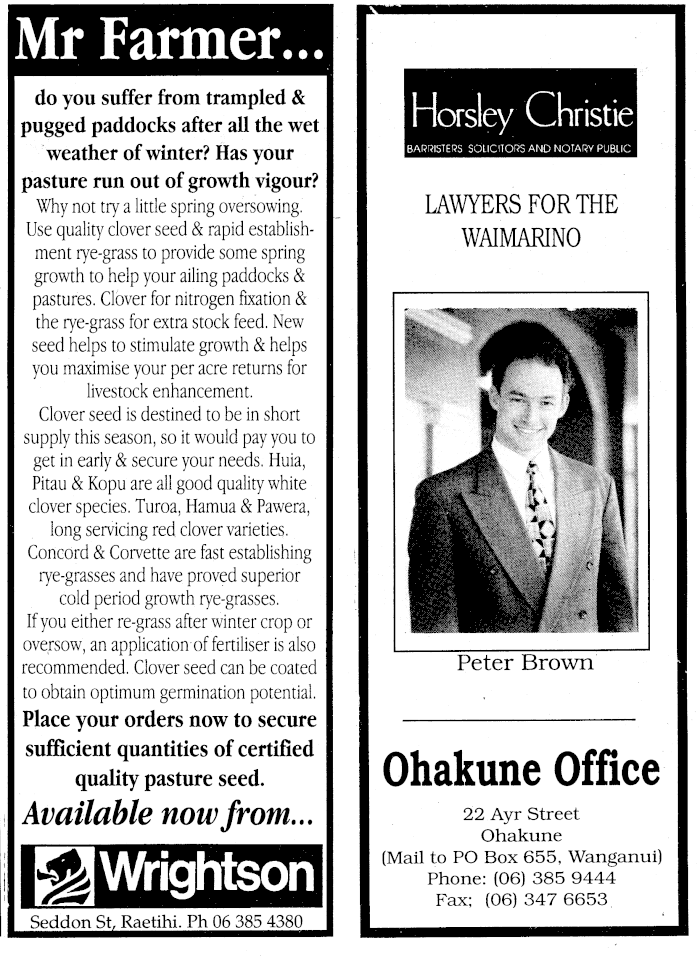 Mr Farmer...

do you suffer from trampled & pugged paddocks after all the wet weather of winter? Has your pasture run out of growth vigour?

Why not try a little spring oversowing. Use quality clover seed & rapid establishment rye-grass to provide some spring growth to help your ailing paddocks & pastures. Clover for nitrogen fixation & the rye-grass for extra stock feed. New seed helps to stimulate growth & helps you maximise your per acre returns for livestock enhancement.

Clover seed is destined to be in short supply this season, so it would pay you to get in early & secure your needs. Huia, Pitau & Kopu are all good quality white clover species. Turoa, Hamua & Pawera, long servicing red clover varieties. Concord & Corvette are fast establishing rye-grasses and have proved superior cold period growth rye-grasses.

If you either re-grass after winter crop or oversow, an application of fertiliser is also recommended. Clover seed can be coated to obtain optimum germination potential.

Place your orders now to secure sufficient quantities of certified quality pasture seed.

Available now from...

Wrightson

Seddon St, Raetihi. Ph 06 385 4380

Horsley Christie
BARRISTERS SOLICITORS AND NOTARY PUBLIC

LAWYERS FOR THE WAIMARINO

Peter Brown

Ohakune Office

22 Ayr Street
Ohakune
(Mail to PO Box 655, Wanganui)
Phone: (06) 385 9444
Fax: (06) 347 6653